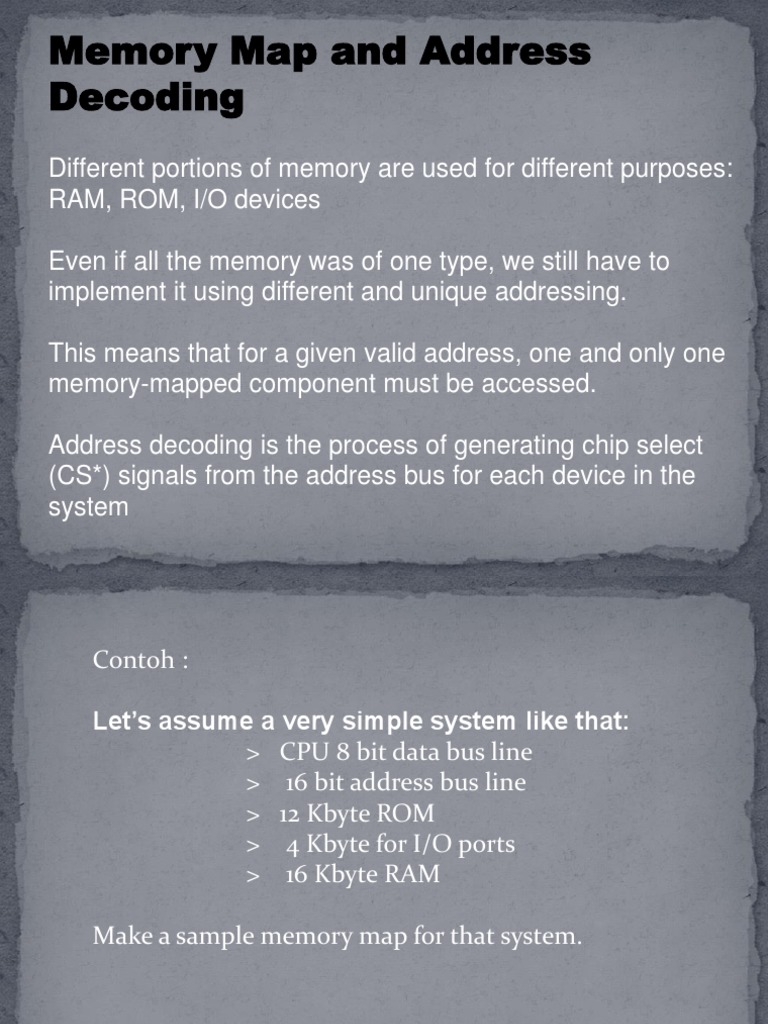 Memory Map and Address Decoding

Different portions of memory are used for different purposes: RAM, ROM, I/O devices

Even if all the memory was of one type, we still have to implement it using different and unique addressing.

This means that for a given valid address, one and only one memory-mapped component must be accessed.

Address decoding is the process of generating chip select (CS*) signals from the address bus for each device in the system

Contoh :

Let's assume a very simple system like that:
> CPU 8 bit data bus line
> 16 bit address bus line
> 12 Kbyte ROM
> 4 Kbyte for I/O ports
> 16 Kbyte RAM

Make a sample memory map for that system.